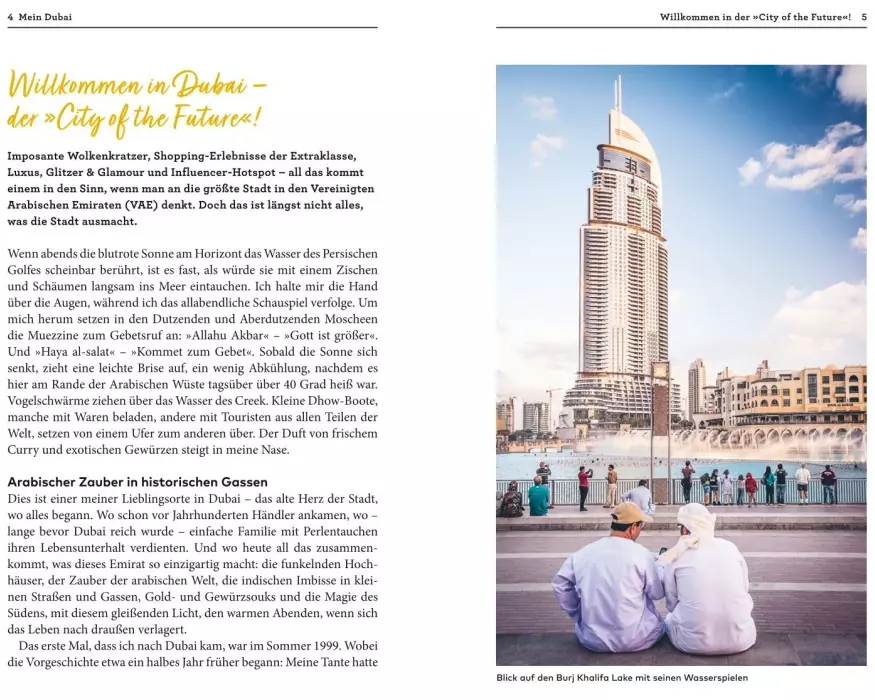 4 Mein Dubai

Willkommen in Dubai – der »City of the Future«!

Imposante Wolkenkratzer, Shopping-Erlebnisse der Extraklasse, Luxus, Glitzer & Glamour und Influencer-Hotspot – all das kommt einem in den Sinn, wenn man an die größte Stadt in den Vereinigten Arabischen Emiraten (VAE) denkt. Doch das ist längst nicht alles, was die Stadt ausmacht.

Wenn abends die blutrote Sonne am Horizont das Wasser des Persischen Golfes scheinbar berührt, ist es fast, als würde sie mit einem Zischen und Schäumen langsam ins Meer eintauchen. Ich halte mir die Hand über die Augen, während ich das allabendliche Schauspiel verfolge. Um mich herum setzen in den Dutzenden und Aberdutzenden Moscheen die Muezzine zum Gebetsruf an: »Allahu Akbar« – »Gott ist größer«. Und »Haya al-salat« – »Kommet zum Gebet«. Sobald die Sonne sich senkt, zieht eine leichte Brise auf, ein wenig Abkühlung, nachdem es hier am Rande der Arabischen Wüste tagsüber über 40 Grad heiß war. Vogelschwärme ziehen über das Wasser des Creek. Kleine Dhow-Boote, manche mit Waren beladen, andere mit Touristen aus allen Teilen der Welt, setzen von einem Ufer zum anderen über. Der Duft von frischem Curry und exotischen Gewürzen steigt in meine Nase.

Arabischer Zauber in historischen Gassen
Dies ist einer meiner Lieblingsorte in Dubai – das alte Herz der Stadt, wo alles begann. Wo schon vor Jahrhunderten Händler ankamen, wo – lange bevor Dubai reich wurde – einfache Familie mit Perlentauchen ihren Lebensunterhalt verdienten. Und wo heute all das zusammenkommt, was dieses Emirat so einzigartig macht: die funkelnden Hochhäuser, der Zauber der arabischen Welt, die indischen Imbisse in kleinen Straßen und Gassen, Gold- und Gewürzsouks und die Magie des Südens, mit diesem gleißenden Licht, den warmen Abenden, wenn sich das Leben nach draußen verlagert.
Das erste Mal, dass ich nach Dubai kam, war im Sommer 1999. Wobei die Vorgeschichte etwa ein halbes Jahr früher begann: Meine Tante hatte

Willkommen in der »City of the Future«! 5

Blick auf den Burj Khalifa Lake mit seinen Wasserspielen